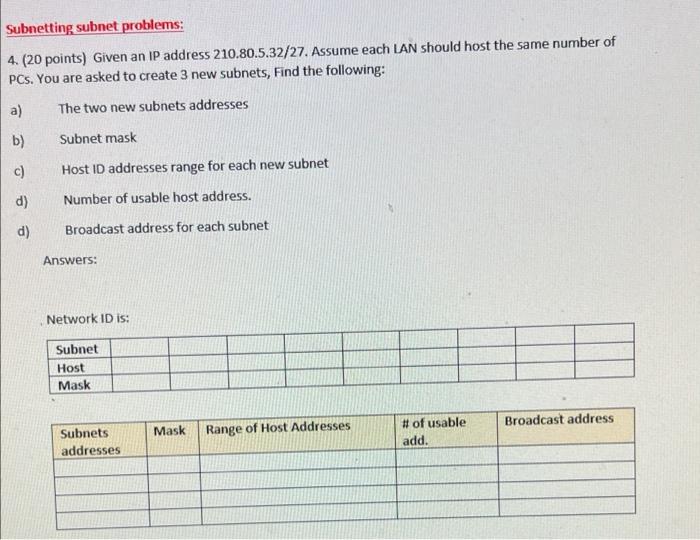 Subnetting subnet problems:

4. (20 points) Given an IP address 210.80.5.32/27. Assume each LAN should host the same number of PCs. You are asked to create 3 new subnets, Find the following:

a) The two new subnets addresses

b) Subnet mask

c) Host ID addresses range for each new subnet

d) Number of usable host address.

d) Broadcast address for each subnet

Answers:

Network ID is:

| Subnet | | | | | | | | | |
|---|---|---|---|---|---|---|---|---|---|
| Host | | | | | | | | | |
| Mask | | | | | | | | | |

| Subnets addresses | Mask | Range of Host Addresses | # of usable add. | Broadcast address |
|---|---|---|---|---|
| | | | | |
| | | | | |
| | | | | |
| | | | | |